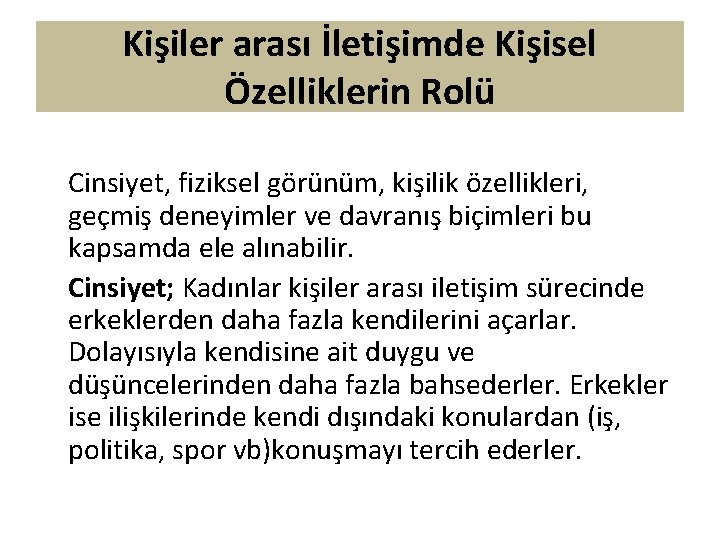 Kişiler arası İletişimde Kişisel Özelliklerin Rolü

Cinsiyet, fiziksel görünüm, kişilik özellikleri, geçmiş deneyimler ve davranış biçimleri bu kapsamda ele alınabilir.

Cinsiyet; Kadınlar kişiler arası iletişim sürecinde erkeklerden daha fazla kendilerini açarlar. Dolayısıyla kendisine ait duygu ve düşüncelerinden daha fazla bahsederler. Erkekler ise ilişkilerinde kendi dışındaki konulardan (iş, politika, spor vb)konuşmayı tercih ederler.